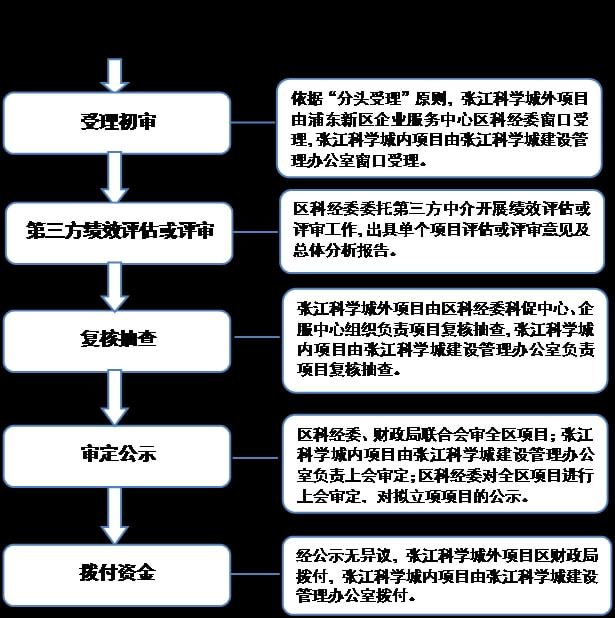 受理初审

依据“分头受理”原则，张江科学城外项目由浦东新区企业服务中心区科经委窗口受理，张江科学城内项目由张江科学城建设管理办公室窗口受理。

第三方绩效评估或评审

区科经委委托第三方中介开展绩效评估或评审工作，出具单个项目评估或评审意见及总体分析报告。

复核抽查

张江科学城外项目由区科经委科促中心、企服中心组织负责项目复核抽查，张江科学城内项目由张江科学城建设管理办公室负责项目复核抽查。

审定公示

区科经委、财政局联合会审全区项目；张江科学城内项目由张江科学城建设管理办公室负责上会审定；区科经委对全区项目进行上会审定、对拟立项项目的公示。

拨付资金

经公示无异议，张江科学城外项目区财政局拨付，张江科学城内项目由张江科学城建设管理办公室拨付。